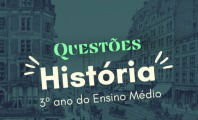 QUESTÕES
História
3º ano do Ensino Médio